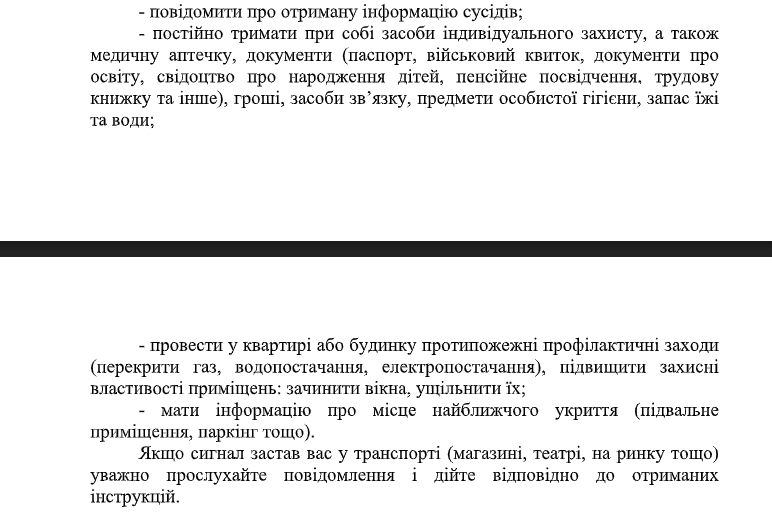 - повідомити про отриману інформацію сусідів;

- постійно тримати при собі засоби індивідуального захисту, а також медичну аптечку, документи (паспорт, військовий квиток, документи про освіту, свідоцтво про народження дітей, пенсійне посвідчення, трудову книжку та інше), гроші, засоби зв’язку, предмети особистої гігієни, запас їжі та води;

- провести у квартирі або будинку протипожежні профілактичні заходи (перекрити газ, водопостачання, електропостачання), підвищити захисні властивості приміщень: зачинити вікна, ущільнити їх;

- мати інформацію про місце найближчого укриття (підвальне приміщення, паркінг тощо).

Якщо сигнал застав вас у транспорті (магазині, театрі, на ринку тощо) уважно прослухайте повідомлення і дійте відповідно до отриманих інструкцій.